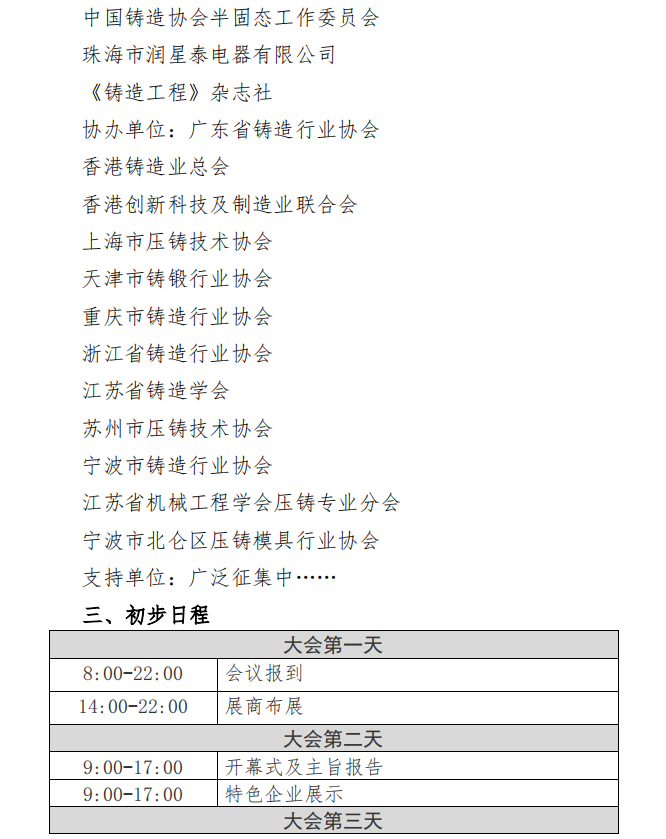 中国铸造协会半固态工作委员会
珠海市润星泰电器有限公司
《铸造工程》杂志社
协办单位：广东省铸造行业协会
香港铸造业总会
香港创新科技及制造业联合会
上海市压铸技术协会
天津市铸锻行业协会
重庆市铸造行业协会
浙江省铸造行业协会
江苏省铸造学会
苏州市压铸技术协会
宁波市铸造行业协会
江苏省机械工程学会压铸专业分会
宁波市北仑区压铸模具行业协会
支持单位：广泛征集中……

三、初步日程

| 大会第一天 | |
|---|---|
| 8:00-22:00 | 会议报到 |
| 14:00-22:00 | 展商布展 |
| 大会第二天 | |
| 9:00-17:00 | 开幕式及主旨报告 |
| 9:00-17:00 | 特色企业展示 |
| 大会第三天 | |